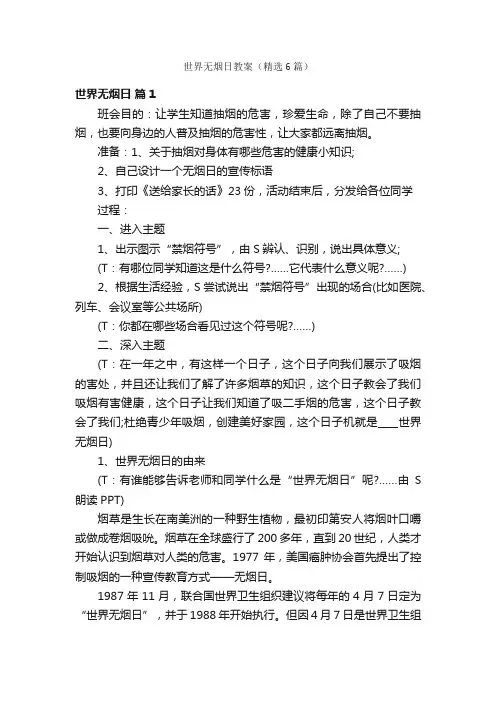 世界无烟日教案（精选6篇）

世界无烟日 篇1

班会目的：让学生知道抽烟的危害，珍爱生命，除了自己不要抽烟，也要向身边的人普及抽烟的危害性，让大家都远离抽烟。

准备：1、关于抽烟对身体有哪些危害的健康小知识;

2、自己设计一个无烟日的宣传标语

3、打印《送给家长的话》23份，活动结束后，分发给各位同学

过程：

一、进入主题

1、出示图示“禁烟符号”，由S辨认、识别，说出具体意义;

(T：有哪位同学知道这是什么符号?……它代表什么意义呢?……)

2、根据生活经验，S尝试说出“禁烟符号”出现的场合(比如医院、列车、会议室等公共场所)

(T：你都在哪些场合看见过这个符号呢?……)

二、深入主题

(T：在一年之中，有这样一个日子，这个日子向我们展示了吸烟的害处，并且还让我们了解了许多烟草的知识，这个日子教会了我们吸烟有害健康，这个日子让我们知道了吸二手烟的危害，这个日子教会了我们;杜绝青少年吸烟，创建美好家园，这个日子机就是____世界无烟日)

1、世界无烟日的由来

(T：有谁能够告诉老师和同学什么是“世界无烟日”呢?……由S朗读PPT)

烟草是生长在南美洲的一种野生植物，最初印第安人将烟叶口嚼或做成卷烟吸吮。烟草在全球盛行了200多年，直到20世纪，人类才开始认识到烟草对人类的危害。1977年，美国癌肿协会首先提出了控制吸烟的一种宣传教育方式——无烟日。

1987年11月，联合国世界卫生组织建议将每年的4月7日定为“世界无烟日”，并于1988年开始执行。但因4月7日是世界卫生组